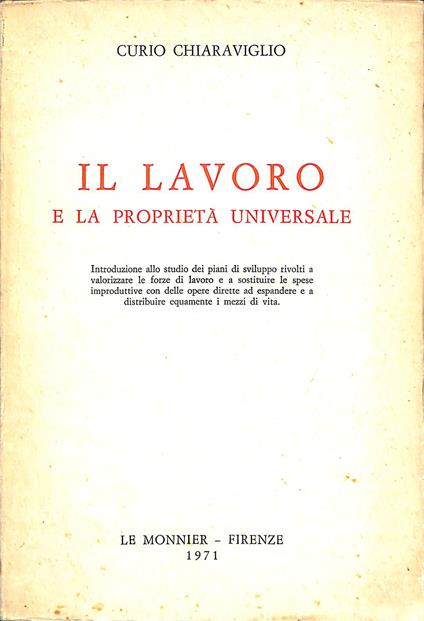 CURIO CHIARAVIGLIO

IL LAVORO
E LA PROPRIETÀ UNIVERSALE

Introduzione allo studio dei piani di sviluppo rivolti a valorizzare le forze di lavoro e a sostituire le spese improduttive con delle opere dirette ad espandere e a distribuire equamente i mezzi di vita.

LE MONNIER - FIRENZE
1971